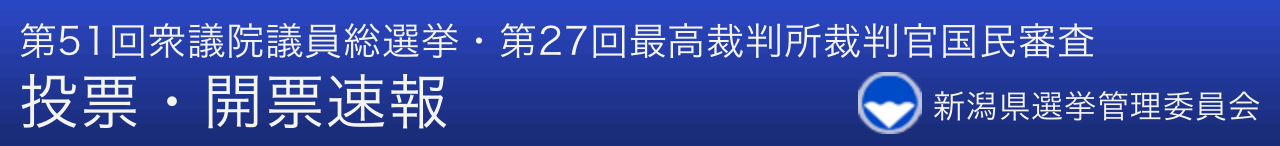 第51回衆議院議員総選挙・第27回最高裁判所裁判官国民審査
投票・開票速報

新潟県選挙管理委員会